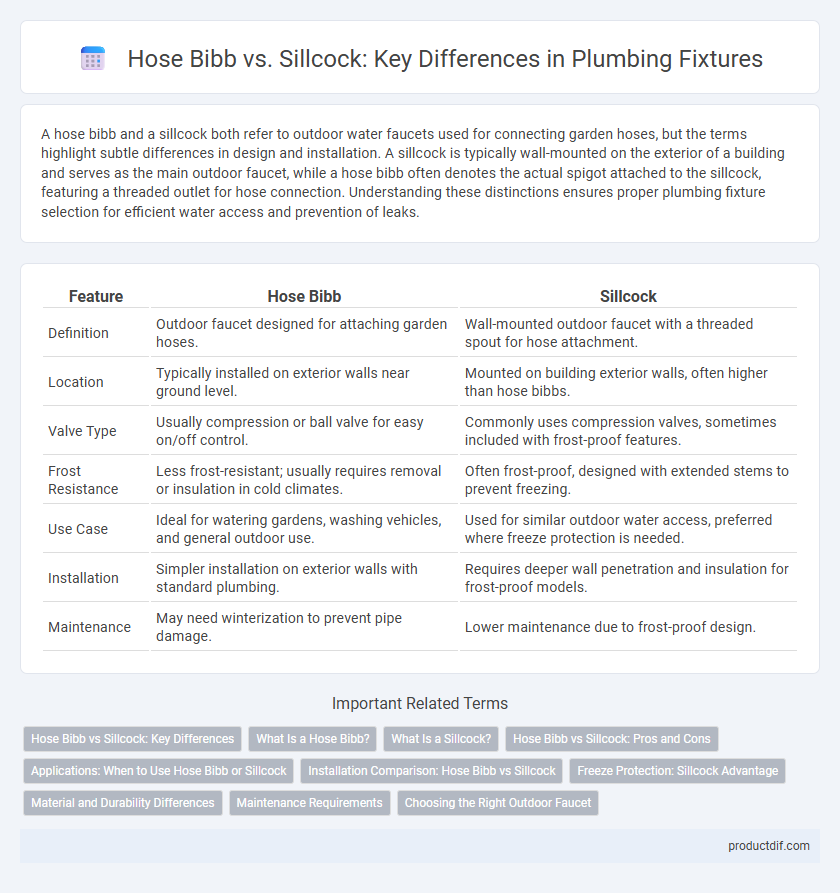 Hose Bibb vs. Sillcock: Key Differences in Plumbing Fixtures

A hose bibb and a sillcock both refer to outdoor water faucets used for connecting garden hoses, but the terms highlight subtle differences in design and installation. A sillcock is typically wall-mounted on the exterior of a building and serves as the main outdoor faucet, while a hose bibb often denotes the actual spigot attached to the sillcock, featuring a threaded outlet for hose connection. Understanding these distinctions ensures proper plumbing fixture selection for efficient water access and prevention of leaks.

| Feature | Hose Bibb | Sillcock |
|---|---|---|
| Definition | Outdoor faucet designed for attaching garden hoses. | Wall-mounted outdoor faucet with a threaded spout for hose attachment. |
| Location | Typically installed on exterior walls near ground level. | Mounted on building exterior walls, often higher than hose bibbs. |
| Valve Type | Usually compression or ball valve for easy on/off control. | Commonly uses compression valves, sometimes included with frost-proof features. |
| Frost Resistance | Less frost-resistant; usually requires removal or insulation in cold climates. | Often frost-proof, designed with extended stems to prevent freezing. |
| Use Case | Ideal for watering gardens, washing vehicles, and general outdoor use. | Used for similar outdoor water access, preferred where freeze protection is needed. |
| Installation | Simpler installation on exterior walls with standard plumbing. | Requires deeper wall penetration and insulation for frost-proof models. |
| Maintenance | May need winterization to prevent pipe damage. | Lower maintenance due to frost-proof design. |

Important Related Terms

Hose Bibb vs Sillcock: Key Differences
What Is a Hose Bibb?
What Is a Sillcock?
Hose Bibb vs Sillcock: Pros and Cons
Applications: When to Use Hose Bibb or Sillcock
Installation Comparison: Hose Bibb vs Sillcock
Freeze Protection: Sillcock Advantage
Material and Durability Differences
Maintenance Requirements
Choosing the Right Outdoor Faucet

productdif.com